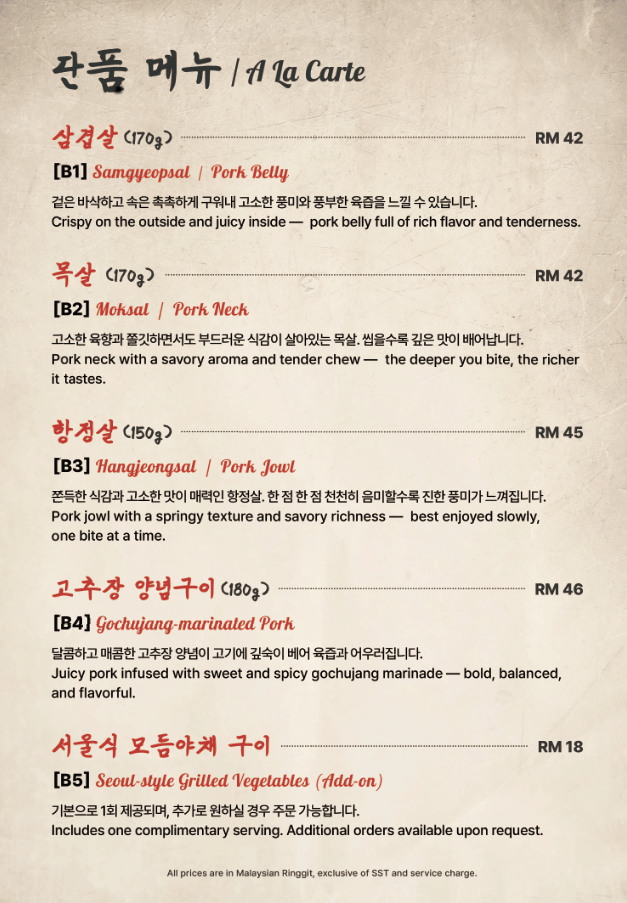 단품 메뉴 / A La Carte

삼겹살 (170g) RM 42

[B1] Samgyeopsal / Pork Belly

겉은 바삭하고 속은 촉촉하게 구워내 고소한 풍미와 풍부한 육즙을 느낄 수 있습니다.
Crispy on the outside and juicy inside — pork belly full of rich flavor and tenderness.

목살 (170g) RM 42

[B2] Moksal / Pork Neck

고소한 육향과 쫄깃하면서도 부드러운 식감이 살아있는 목살. 씹을수록 깊은 맛이 배어납니다.
Pork neck with a savory aroma and tender chew — the deeper you bite, the richer it tastes.

항정살 (150g) RM 45

[B3] Hangjeongsal / Pork Jowl

쫀득한 식감과 고소한 맛이 매력인 항정살. 한 점 한 점 천천히 음미할수록 진한 풍미가 느껴집니다.
Pork jowl with a springy texture and savory richness — best enjoyed slowly, one bite at a time.

고추장 양념구이 (180g) RM 46

[B4] Gochujang-marinated Pork

달콤하고 매콤한 고추장 양념이 고기에 깊숙이 베어 육즙과 어우러집니다.
Juicy pork infused with sweet and spicy gochujang marinade — bold, balanced, and flavorful.

서울식 모듬야채 구이 RM 18

[B5] Seoul-style Grilled Vegetables (Add-on)

기본으로 1회 제공되며, 추가로 원하실 경우 주문 가능합니다.
Includes one complimentary serving. Additional orders available upon request.

All prices are in Malaysian Ringgit, exclusive of SST and service charge.